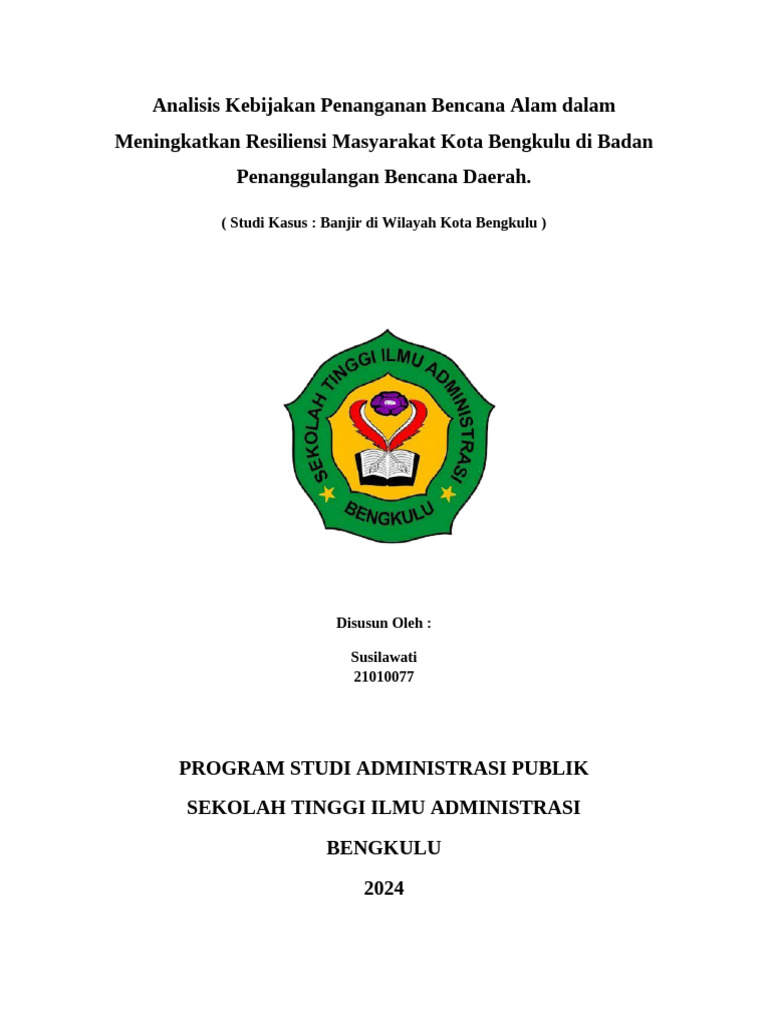 Analisis Kebijakan Penanganan Bencana Alam dalam Meningkatkan Resiliensi Masyarakat Kota Bengkulu di Badan Penanggulangan Bencana Daerah.

( Studi Kasus : Banjir di Wilayah Kota Bengkulu )

SEKOLAH TINGGI ILMU ADMINISTRASI
BENGKULU

Disusun Oleh :

Susilawati
21010077

PROGRAM STUDI ADMINISTRASI PUBLIK

SEKOLAH TINGGI ILMU ADMINISTRASI

BENGKULU

2024